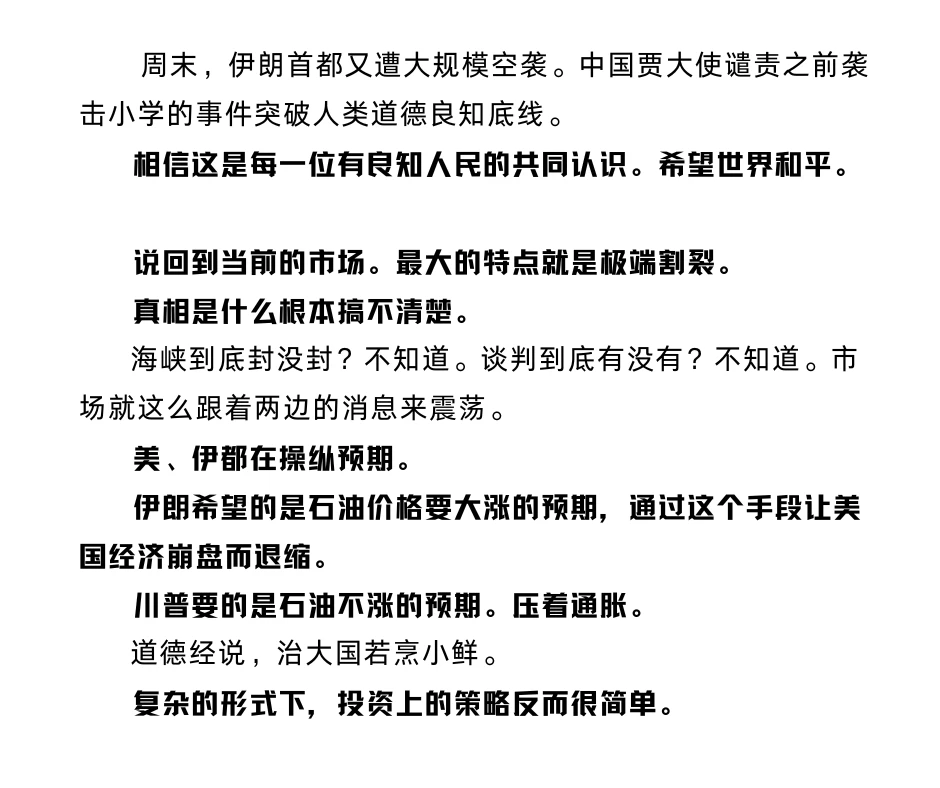 周末，伊朗首都又遭大规模空袭。中国贾大使谴责之前袭击小学的事件突破人类道德良知底线。

相信这是每一位有良知人民的共同认识。希望世界和平。

说回到当前的市场。最大的特点就是极端割裂。

真相是什么根本搞不清楚。

海峡到底封没封？不知道。谈判到底有没有？不知道。市场就这么跟着两边的消息来震荡。

美、伊都在操纵预期。

伊朗希望的是石油价格要大涨的预期，通过这个手段让美国经济崩盘而退缩。

川普要的是石油不涨的预期。压着通胀。

道德经说，治大国若烹小鲜。

复杂的形式下，投资上的策略反而很简单。